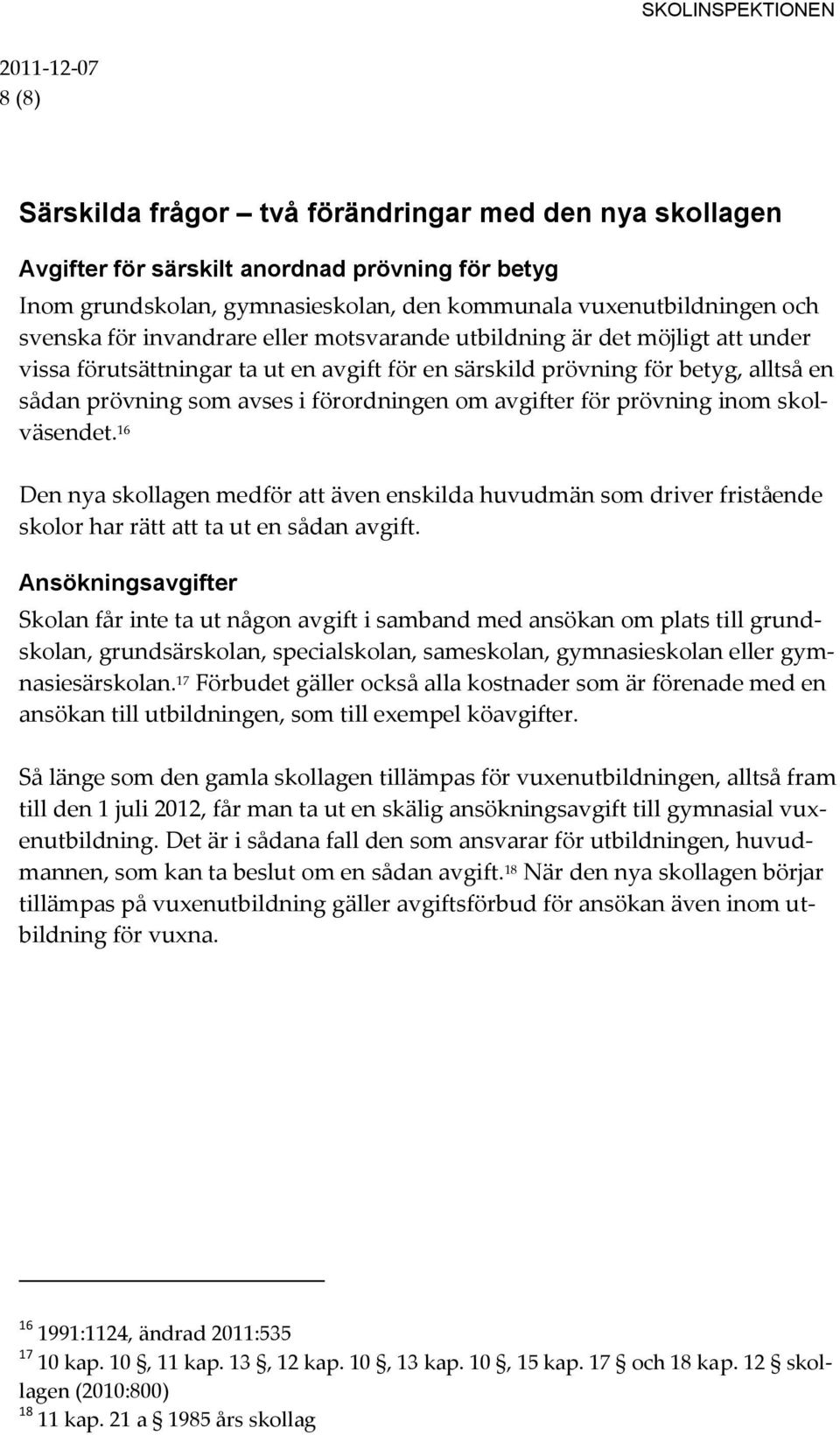 SKOLINSPEKTIONEN

2011-12-07
8 (8)

Särskilda frågor – två förändringar med den nya skollagen

Avgifter för särskilt anordnad prövning för betyg

Inom grundskolan, gymnasieskolan, den kommunala vuxenutbildningen och svenska för invandrare eller motsvarande utbildning är det möjligt att under vissa förutsättningar ta ut en avgift för en särskild prövning för betyg, alltså en sådan prövning som avses i förordningen om avgifter för prövning inom skolväsendet.$^{16}$

Den nya skollagen medför att även enskilda huvudmän som driver fristående skolor har rätt att ta ut en sådan avgift.

Ansökningsavgifter

Skolan får inte ta ut någon avgift i samband med ansökan om plats till grundskolan, grundsärskolan, specialskolan, sameskolan, gymnasieskolan eller gymnasiesärskolan.$^{17}$ Förbudet gäller också alla kostnader som är förenade med en ansökan till utbildningen, som till exempel köavgifter.

Så länge som den gamla skollagen tillämpas för vuxenutbildningen, alltså fram till den 1 juli 2012, får man ta ut en skälig ansökningsavgift till gymnasial vuxenutbildning. Det är i sådana fall den som ansvarar för utbildningen, huvudmannen, som kan ta beslut om en sådan avgift.$^{18}$ När den nya skollagen börjar tillämpas på vuxenutbildning gäller avgiftsförbud för ansökan även inom utbildning för vuxna.

$^{16}$ 1991:1124, ändrad 2011:535
$^{17}$ 10 kap. 10 §, 11 kap. 13 §, 12 kap. 10 §, 13 kap. 10 §, 15 kap. 17 § och 18 kap. 12 § skollagen (2010:800)
$^{18}$ 11 kap. 21 a § 1985 års skollag